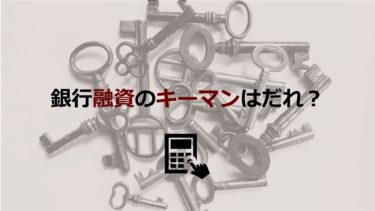 銀行融資のキーマンはだれ？